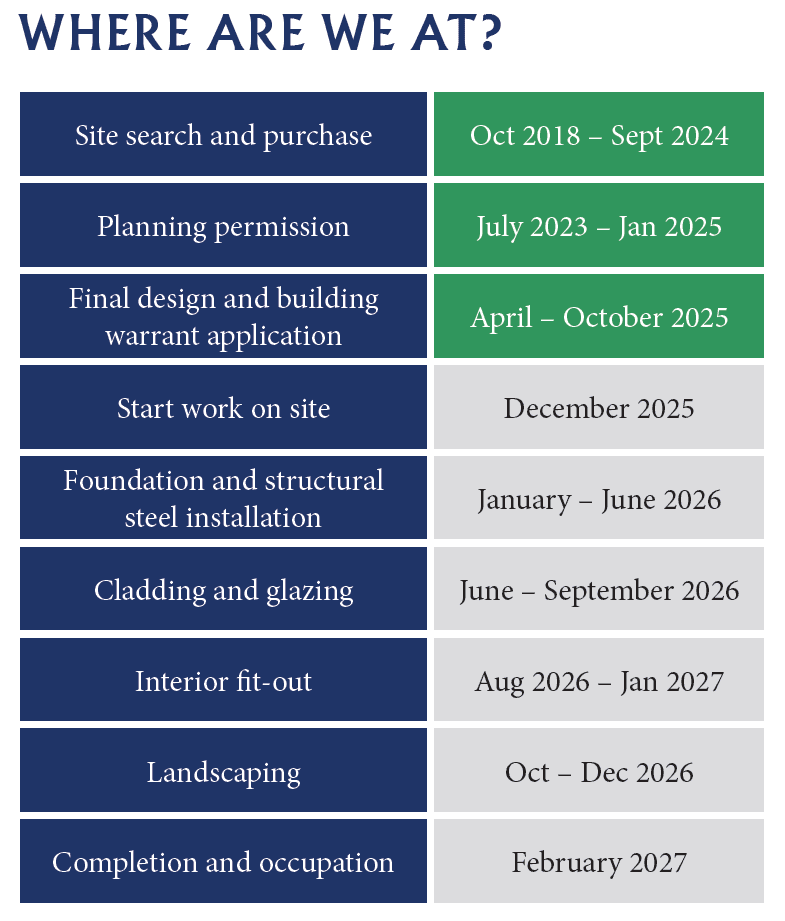 WHERE ARE WE AT?

| Site search and purchase | Oct 2018 – Sept 2024 |
|---|---|
| Planning permission | July 2023 – Jan 2025 |
| Final design and building warrant application | April – October 2025 |
| Start work on site | December 2025 |
| Foundation and structural steel installation | January – June 2026 |
| Cladding and glazing | June – September 2026 |
| Interior fit-out | Aug 2026 – Jan 2027 |
| Landscaping | Oct – Dec 2026 |
| Completion and occupation | February 2027 |